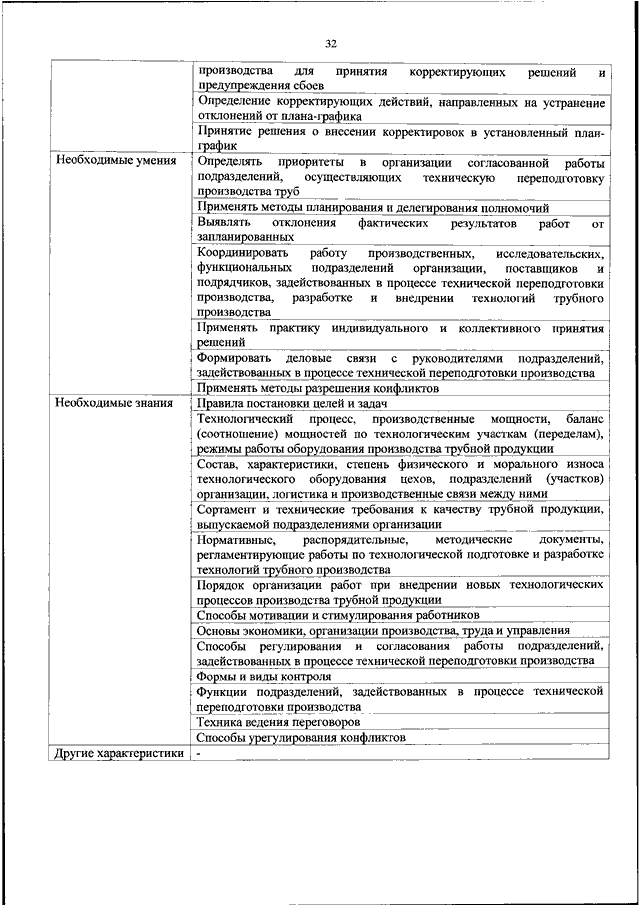 32

| | |
|---|---|
| | производства для принятия корректирующих решений и предупреждения сбоев |
| | Определение корректирующих действий, направленных на устранение отклонений от плана-графика |
| | Принятие решения о внесении корректировок в установленный план-график |
| Необходимые умения | Определять приоритеты в организации согласованной работы подразделений, осуществляющих техническую переподготовку производства труб |
| | Применять методы планирования и делегирования полномочий |
| | Выявлять отклонения фактических результатов работ от запланированных |
| | Координировать работу производственных, исследовательских, функциональных подразделений организации, поставщиков и подрядчиков, задействованных в процессе технической переподготовки производства, разработке и внедрении технологий трубного производства |
| | Применять практику индивидуального и коллективного принятия решений |
| | Формировать деловые связи с руководителями подразделений, задействованных в процессе технической переподготовки производства |
| | Применять методы разрешения конфликтов |
| Необходимые знания | Правила постановки целей и задач |
| | Технологический процесс, производственные мощности, баланс (соотношение) мощностей по технологическим участкам (переделам), режимы работы оборудования производства трубной продукции |
| | Состав, характеристики, степень физического и морального износа технологического оборудования цехов, подразделений (участков) организации, логистика и производственные связи между ними |
| | Сортамент и технические требования к качеству трубной продукции, выпускаемой подразделениями организации |
| | Нормативные, распорядительные, методические документы, регламентирующие работы по технологической подготовке и разработке технологий трубного производства |
| | Порядок организации работ при внедрении новых технологических процессов производства трубной продукции |
| | Способы мотивации и стимулирования работников |
| | Основы экономики, организации производства, труда и управления |
| | Способы регулирования и согласования работы подразделений, задействованных в процессе технической переподготовки производства |
| | Формы и виды контроля |
| | Функции подразделений, задействованных в процессе технической переподготовки производства |
| | Техника ведения переговоров |
| | Способы урегулирования конфликтов |
| Другие характеристики | - |